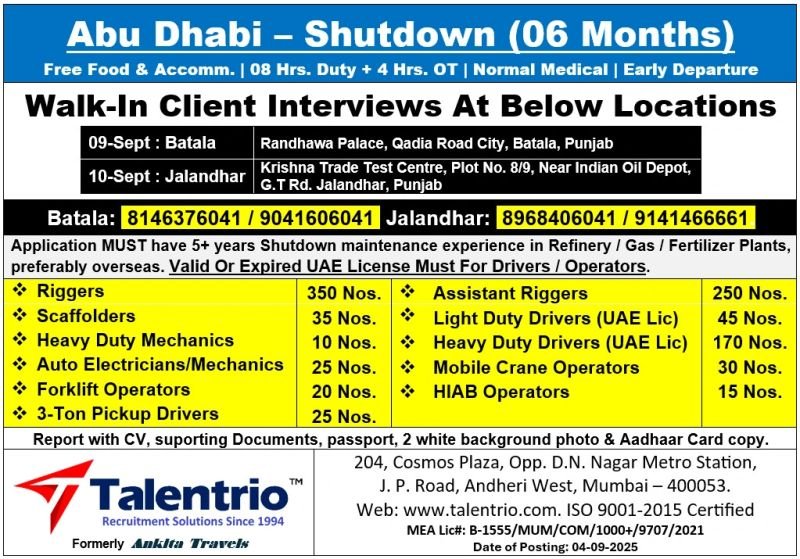 Abu Dhabi – Shutdown (06 Months)

Free Food & Accomm. | 08 Hrs. Duty + 4 Hrs. OT | Normal Medical | Early Departure

Walk-In Client Interviews At Below Locations

09-Sept : Batala
Randhawa Palace, Qadia Road City, Batala, Punjab

10-Sept : Jalandhar
Krishna Trade Test Centre, Plot No. 8/9, Near Indian Oil Depot, G.T Rd. Jalandhar, Punjab

Batala: 8146376041 / 9041606041 Jalandhar: 8968406041 / 9141466661

Application MUST have 5+ years Shutdown maintenance experience in Refinery / Gas / Fertilizer Plants, preferably overseas. Valid Or Expired UAE License Must For Drivers / Operators.

❖ Riggers 350 Nos.
❖ Scaffolders 35 Nos.
❖ Heavy Duty Mechanics 10 Nos.
❖ Auto Electricians/Mechanics 25 Nos.
❖ Forklift Operators 20 Nos.
❖ 3-Ton Pickup Drivers 25 Nos.

❖ Assistant Riggers 250 Nos.
❖ Light Duty Drivers (UAE Lic) 45 Nos.
❖ Heavy Duty Drivers (UAE Lic) 170 Nos.
❖ Mobile Crane Operators 30 Nos.
❖ HIAB Operators 15 Nos.

Report with CV, suporting Documents, passport, 2 white background photo & Aadhaar Card copy.

Talentrio™
Recruitment Solutions Since 1994
Formerly Ankita Travels

204, Cosmos Plaza, Opp. D.N. Nagar Metro Station,
J. P. Road, Andheri West, Mumbai – 400053.
Web: www.talentrio.com. ISO 9001-2015 Certified
MEA Lic#: B-1555/MUM/COM/1000+/9707/2021
Date of Posting: 04-09-2025